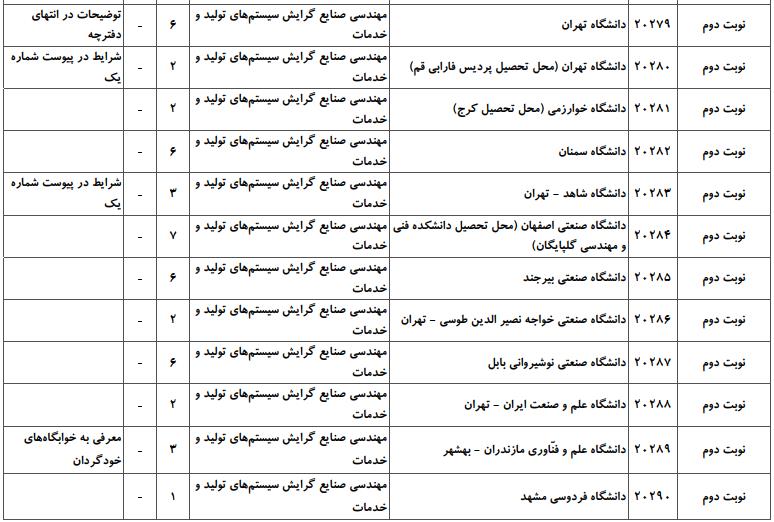 | نوبت دوم | ۲۰۲۷۹ | دانشگاه تهران | مهندسی صنایع گرایش سیستم‌های تولید و خدمات | ۶ | - | توضیحات در انتهای دفترچه |
|---|---|---|---|---|---|---|
| نوبت دوم | ۲۰۲۸۰ | دانشگاه تهران (محل تحصیل پردیس فارابی قم) | مهندسی صنایع گرایش سیستم‌های تولید و خدمات | ۲ | - | شرایط در پیوست شماره یک |
| نوبت دوم | ۲۰۲۸۱ | دانشگاه خوارزمی (محل تحصیل کرج) | مهندسی صنایع گرایش سیستم‌های تولید و خدمات | ۲ | - | |
| نوبت دوم | ۲۰۲۸۲ | دانشگاه سمنان | مهندسی صنایع گرایش سیستم‌های تولید و خدمات | ۶ | - | |
| نوبت دوم | ۲۰۲۸۳ | دانشگاه شاهد - تهران | مهندسی صنایع گرایش سیستم‌های تولید و خدمات | ۳ | - | شرایط در پیوست شماره یک |
| نوبت دوم | ۲۰۲۸۴ | دانشگاه صنعتی اصفهان (محل تحصیل دانشکده فنی و مهندسی گلپایگان) | مهندسی صنایع گرایش سیستم‌های تولید و خدمات | ۷ | - | |
| نوبت دوم | ۲۰۲۸۵ | دانشگاه صنعتی بیرجند | مهندسی صنایع گرایش سیستم‌های تولید و خدمات | ۶ | - | |
| نوبت دوم | ۲۰۲۸۶ | دانشگاه صنعتی خواجه نصیر الدین طوسی - تهران | مهندسی صنایع گرایش سیستم‌های تولید و خدمات | ۲ | - | |
| نوبت دوم | ۲۰۲۸۷ | دانشگاه صنعتی نوشیروانی بابل | مهندسی صنایع گرایش سیستم‌های تولید و خدمات | ۶ | - | |
| نوبت دوم | ۲۰۲۸۸ | دانشگاه علم و صنعت ایران - تهران | مهندسی صنایع گرایش سیستم‌های تولید و خدمات | ۲ | - | |
| نوبت دوم | ۲۰۲۸۹ | دانشگاه علم و فنّاوری مازندران - بهشهر | مهندسی صنایع گرایش سیستم‌های تولید و خدمات | ۳ | - | معرفی به خوابگاه‌های خودگردان |
| نوبت دوم | ۲۰۲۹۰ | دانشگاه فردوسی مشهد | مهندسی صنایع گرایش سیستم‌های تولید و خدمات | ۱ | - | |